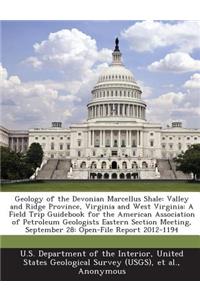 Geology of the Devonian Marcellus Shale: Valley and Ridge Province, Virginia and West Virginia: A Field Trip Guidebook for the American Association of Petroleum Geologists Eastern Section Meeting, September 28: Open-File Report 2012-1194

U.S. Department of the Interior, United States Geological Survey (USGS), et al., Anonymous